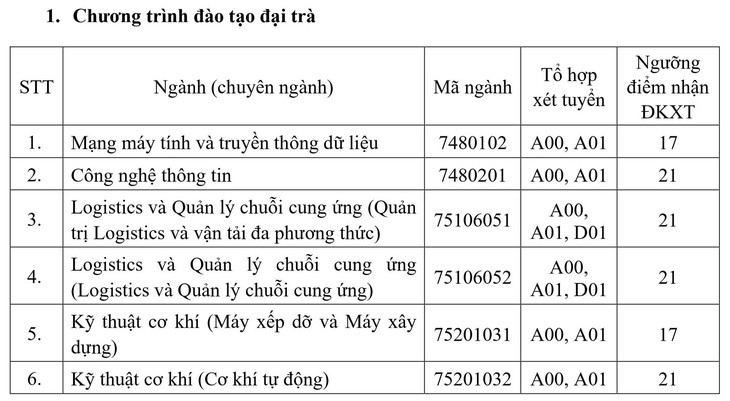 1. Chương trình đào tạo đại trà

| STT | Ngành (chuyên ngành) | Mã ngành | Tổ hợp xét tuyển | Ngưỡng điểm nhận ĐKXT |
|---|---|---|---|---|
| 1. | Mạng máy tính và truyền thông dữ liệu | 7480102 | A00, A01 | 17 |
| 2. | Công nghệ thông tin | 7480201 | A00, A01 | 21 |
| 3. | Logistics và Quản lý chuỗi cung ứng (Quản trị Logistics và vận tải đa phương thức) | 75106051 | A00, A01, D01 | 21 |
| 4. | Logistics và Quản lý chuỗi cung ứng (Logistics và Quản lý chuỗi cung ứng) | 75106052 | A00, A01, D01 | 21 |
| 5. | Kỹ thuật cơ khí (Máy xếp dỡ và Máy xây dựng) | 75201031 | A00, A01 | 17 |
| 6. | Kỹ thuật cơ khí (Cơ khí tự động) | 75201032 | A00, A01 | 21 |